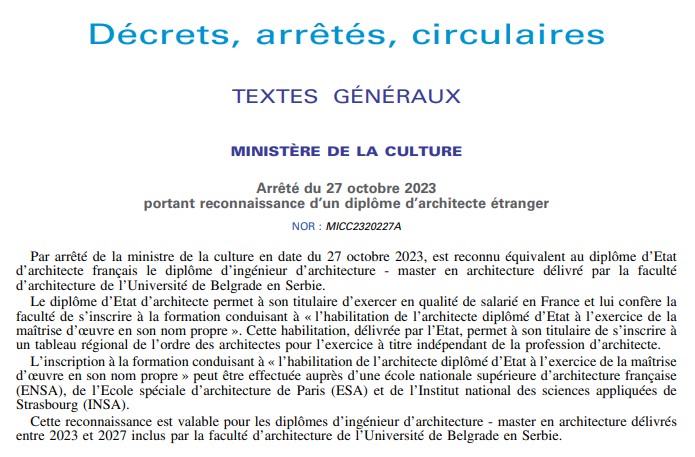 Décrets, arrêtés, circulaires

TEXTES GÉNÉRAUX

MINISTÈRE DE LA CULTURE

Arrêté du 27 octobre 2023
portant reconnaissance d'un diplôme d'architecte étranger

NOR : MICC2320227A

Par arrêté de la ministre de la culture en date du 27 octobre 2023, est reconnu équivalent au diplôme d'Etat d'architecte français le diplôme d'ingénieur d'architecture - master en architecture délivré par la faculté d'architecture de l'Université de Belgrade en Serbie.

Le diplôme d'Etat d'architecte permet à son titulaire d'exercer en qualité de salarié en France et lui confère la faculté de s'inscrire à la formation conduisant à « l'habilitation de l'architecte diplômé d'Etat à l'exercice de la maîtrise d'œuvre en son nom propre ». Cette habilitation, délivrée par l'Etat, permet à son titulaire de s'inscrire à un tableau régional de l'ordre des architectes pour l'exercice à titre indépendant de la profession d'architecte.

L'inscription à la formation conduisant à « l'habilitation de l'architecte diplômé d'Etat à l'exercice de la maîtrise d'œuvre en son nom propre » peut être effectuée auprès d'une école nationale supérieure d'architecture française (ENSA), de l'Ecole spéciale d'architecture de Paris (ESA) et de l'Institut national des sciences appliquées de Strasbourg (INSA).

Cette reconnaissance est valable pour les diplômes d'ingénieur d'architecture - master en architecture délivrés entre 2023 et 2027 inclus par la faculté d'architecture de l'Université de Belgrade en Serbie.